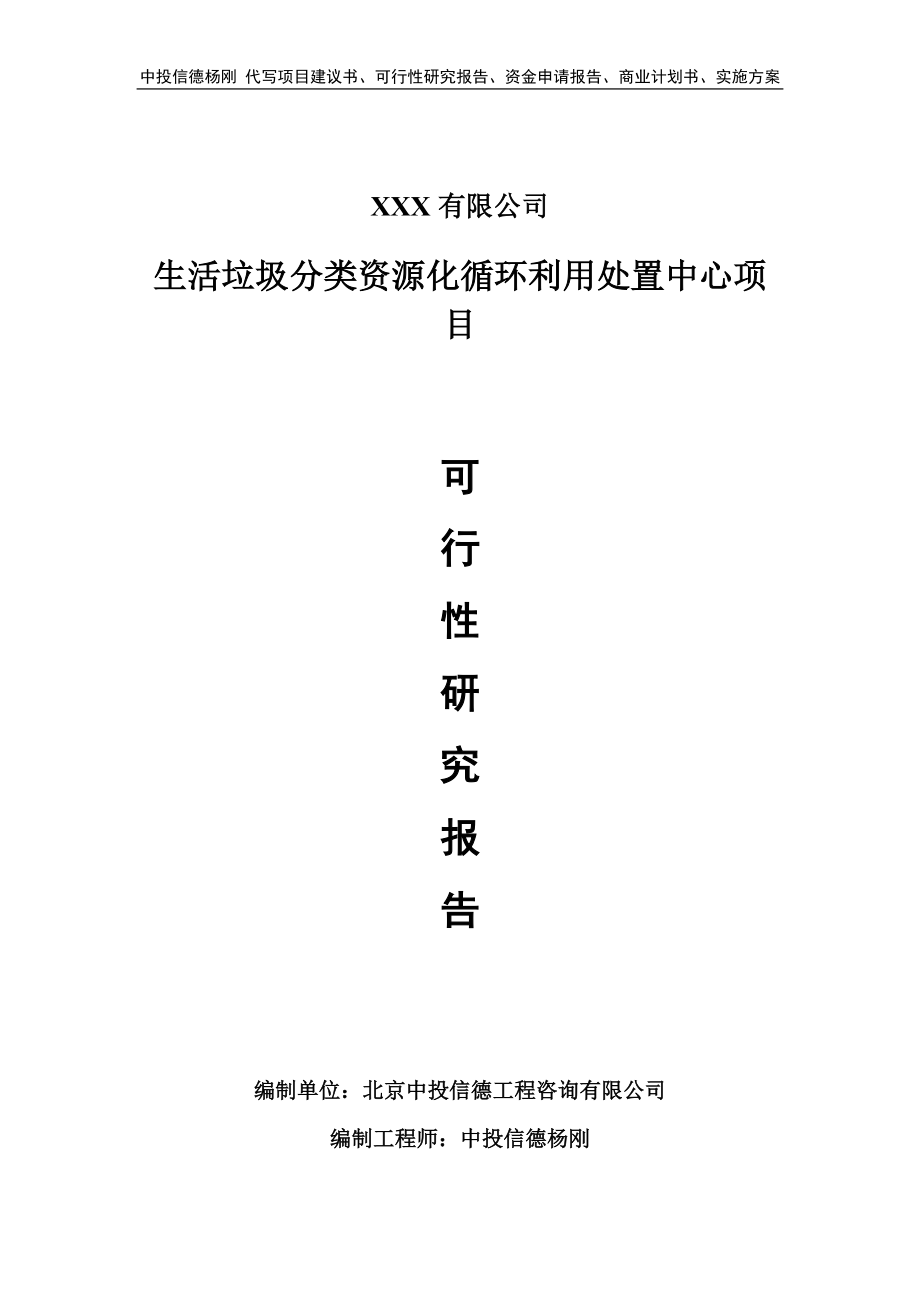 中投信德杨刚 代写项目建议书、可行性研究报告、资金申请报告、商业计划书、实施方案

XXX 有限公司

生活垃圾分类资源化循环利用处置中心项目

可

行

性

研

究

报

告

编制单位：北京中投信德工程咨询有限公司

编制工程师：中投信德杨刚